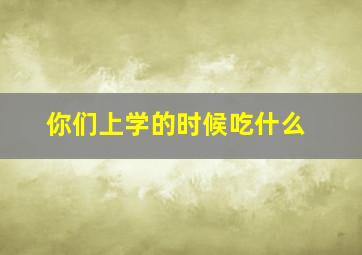 你们上学的时候吃什么